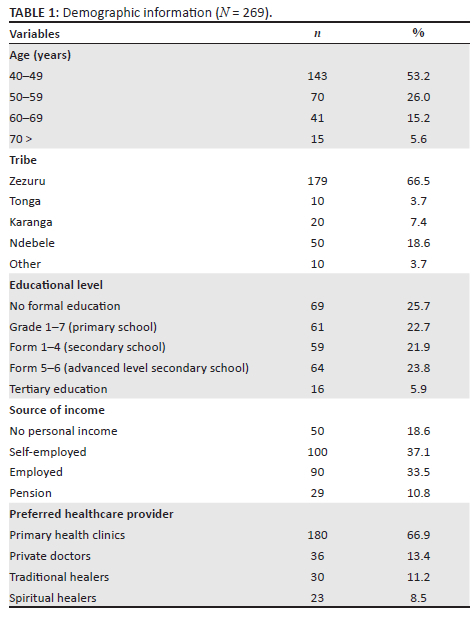 **TABLE 1:** Demographic information ($N$ = 269).

| Variables | $n$ | % |
|---|---|---|
| **Age (years)** | | |
| 40–49 | 143 | 53.2 |
| 50–59 | 70 | 26.0 |
| 60–69 | 41 | 15.2 |
| 70 > | 15 | 5.6 |
| **Tribe** | | |
| Zezuru | 179 | 66.5 |
| Tonga | 10 | 3.7 |
| Karanga | 20 | 7.4 |
| Ndebele | 50 | 18.6 |
| Other | 10 | 3.7 |
| **Educational level** | | |
| No formal education | 69 | 25.7 |
| Grade 1–7 (primary school) | 61 | 22.7 |
| Form 1–4 (secondary school) | 59 | 21.9 |
| Form 5–6 (advanced level secondary school) | 64 | 23.8 |
| Tertiary education | 16 | 5.9 |
| **Source of income** | | |
| No personal income | 50 | 18.6 |
| Self-employed | 100 | 37.1 |
| Employed | 90 | 33.5 |
| Pension | 29 | 10.8 |
| **Preferred healthcare provider** | | |
| Primary health clinics | 180 | 66.9 |
| Private doctors | 36 | 13.4 |
| Traditional healers | 30 | 11.2 |
| Spiritual healers | 23 | 8.5 |